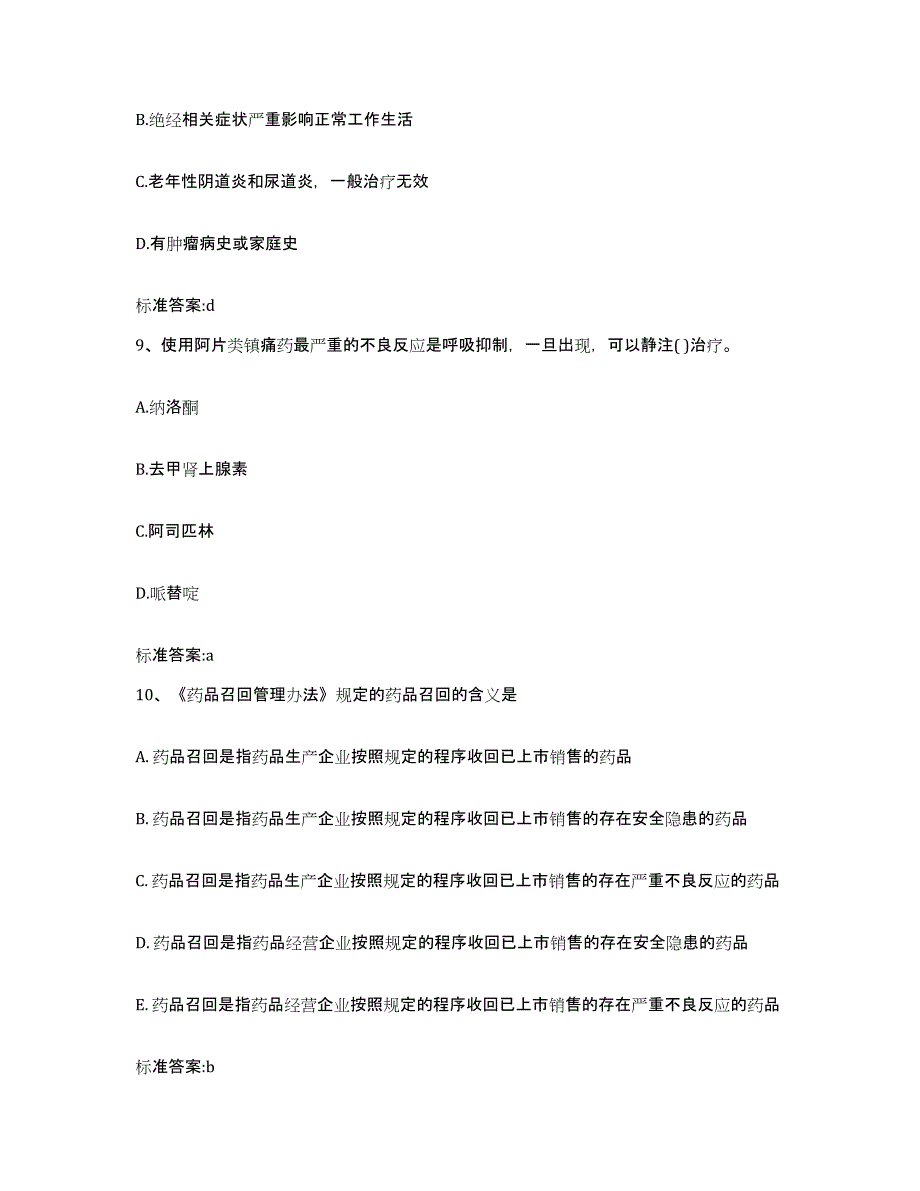 B.绝经相关症状严重影响正常工作生活

C.老年性阴道炎和尿道炎，一般治疗无效

D.有肿瘤病史或家庭史

标准答案:d

9、使用阿片类镇痛药最严重的不良反应是呼吸抑制，一旦出现，可以静注( )治疗。

A.纳洛酮

B.去甲肾上腺素

C.阿司匹林

D.哌替啶

标准答案:a

10、《药品召回管理办法》规定的药品召回的含义是

A. 药品召回是指药品生产企业按照规定的程序收回已上市销售的药品

B. 药品召回是指药品生产企业按照规定的程序收回已上市销售的存在安全隐患的药品

C. 药品召回是指药品生产企业按照规定的程序收回已上市销售的存在严重不良反应的药品

D. 药品召回是指药品经营企业按照规定的程序收回已上市销售的存在安全隐患的药品

E. 药品召回是指药品经营企业按照规定的程序收回已上市销售的存在严重不良反应的药品

标准答案:b